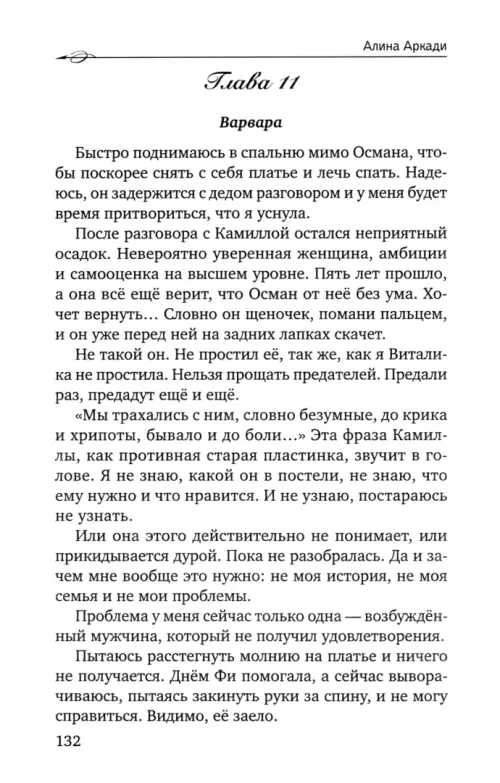 Алина Аркади

Глава 11

Варвара

Быстро поднимаюсь в спальню мимо Османа, чтобы поскорее снять с себя платье и лечь спать. Надеюсь, он задержится с дедом разговором и у меня будет время притвориться, что я уснула.

После разговора с Камиллой остался неприятный осадок. Невероятно уверенная женщина, амбиции и самооценка на высшем уровне. Пять лет прошло, а она всё ещё верит, что Осман от неё без ума. Хочет вернуть… Словно он щеночек, помани пальцем, и он уже перед ней на задних лапках скачет.

Не такой он. Не простил её, так же, как я Виталика не простила. Нельзя прощать предателей. Предали раз, предадут ещё и ещё.

«Мы трахались с ним, словно безумные, до крика и хрипоты, бывало и до боли…» Эта фраза Камиллы, как противная старая пластинка, звучит в голове. Я не знаю, какой он в постели, не знаю, что ему нужно и что нравится. И не узнаю, постараюсь не узнать.

Или она этого действительно не понимает, или прикидывается дурой. Пока не разобралась. Да и зачем мне вообще это нужно: не моя история, не моя семья и не мои проблемы.

Проблема у меня сейчас только одна — возбуждённый мужчина, который не получил удовлетворения.

Пытаюсь расстегнуть молнию на платье и ничего не получается. Днём Фи помогала, а сейчас выворачиваюсь, пытаясь закинуть руки за спину, и не могу справиться. Видимо, её заело.

132